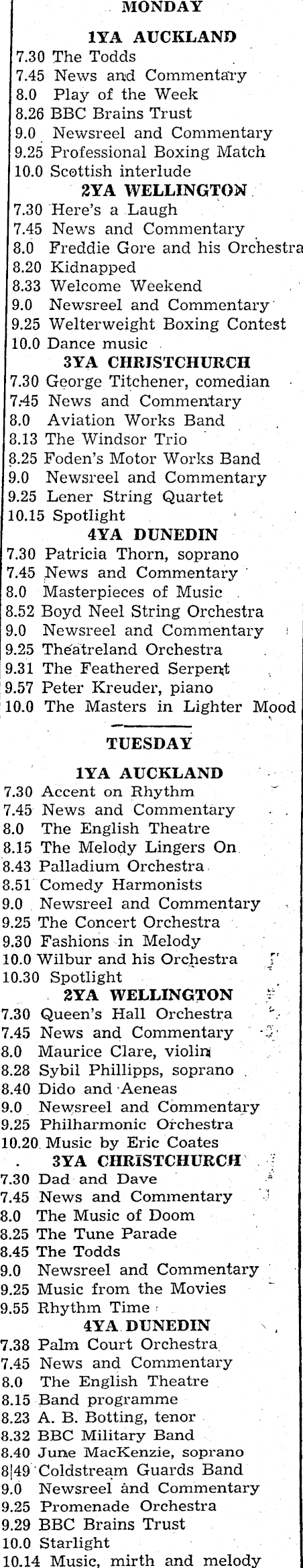 MONDAY

1YA AUCKLAND
7.30 The Todds
7.45 News and Commentary
8.0 Play of the Week
8.26 BBC Brains Trust
9.0 Newsreel and Commentary
9.25 Professional Boxing Match
10.0 Scottish interlude

2YA WELLINGTON
7.30 Here's a Laugh
7.45 News and Commentary
8.0 Freddie Gore and his Orchestra
8.20 Kidnapped
8.33 Welcome Weekend
9.0 Newsreel and Commentary
9.25 Welterweight Boxing Contest
10.0 Dance music

3YA CHRISTCHURCH
7.30 George Titchener, comedian
7.45 News and Commentary
8.0 Aviation Works Band
8.13 The Windsor Trio
8.25 Foden's Motor Works Band
9.0 Newsreel and Commentary
9.25 Lener String Quartet
10.15 Spotlight

4YA DUNEDIN
7.30 Patricia Thorn, soprano
7.45 News and Commentary
8.0 Masterpieces of Music
8.52 Boyd Neel String Orchestra
9.0 Newsreel and Commentary
9.25 Theatreland Orchestra
9.31 The Feathered Serpent
9.57 Peter Kreuder, piano
10.0 The Masters in Lighter Mood

TUESDAY

1YA AUCKLAND
7.30 Accent on Rhythm
7.45 News and Commentary
8.0 The English Theatre
8.15 The Melody Lingers On
8.43 Palladium Orchestra
8.51 Comedy Harmonists
9.0 Newsreel and Commentary
9.25 The Concert Orchestra
9.30 Fashions in Melody
10.0 Wilbur and his Orchestra
10.30 Spotlight

2YA WELLINGTON
7.30 Queen's Hall Orchestra
7.45 News and Commentary
8.0 Maurice Clare, violin
8.28 Sybil Phillipps, soprano
8.40 Dido and Aeneas
9.0 Newsreel and Commentary
9.25 Philharmonic Orchestra
10.20 Music by Eric Coates

3YA CHRISTCHURCH
7.30 Dad and Dave
7.45 News and Commentary
8.0 The Music of Doom
8.25 The Tune Parade
8.45 The Todds
9.0 Newsreel and Commentary
9.25 Music from the Movies
9.55 Rhythm Time

4YA DUNEDIN
7.38 Palm Court Orchestra
7.45 News and Commentary
8.0 The English Theatre
8.15 Band programme
8.23 A. B. Botting, tenor
8.32 BBC Military Band
8.40 June MacKenzie, soprano
8|49 Coldstream Guards Band
9.0 Newsreel and Commentary
9.25 Promenade Orchestra
9.29 BBC Brains Trust
10.0 Starlight
10.14 Music, mirth and melody